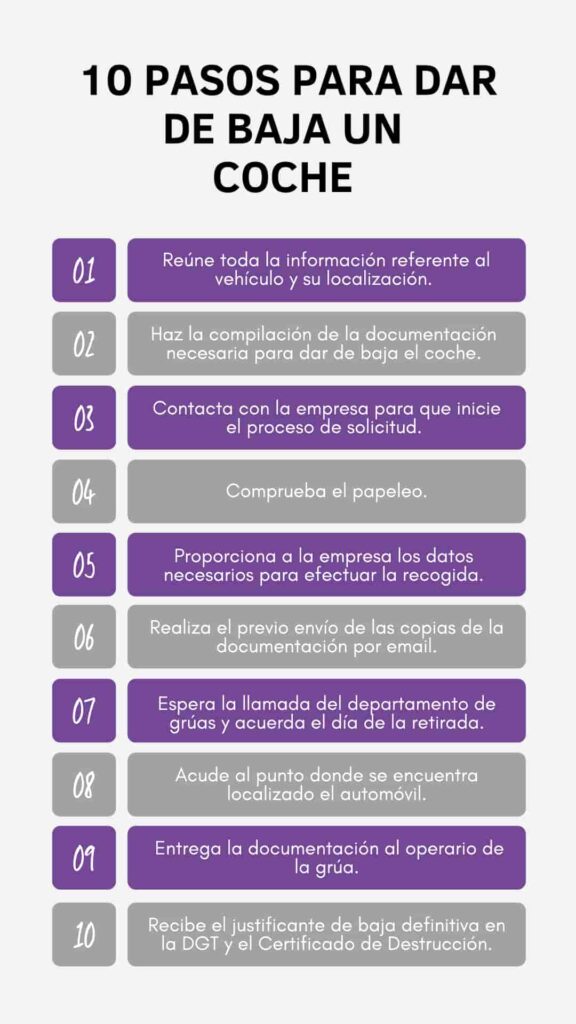 10 PASOS PARA DAR DE BAJA UN COCHE

01
Reúne toda la información referente al vehículo y su localización.

02
Haz la compilación de la documentación necesaria para dar de baja el coche.

03
Contacta con la empresa para que inicie el proceso de solicitud.

04
Comprueba el papeleo.

05
Proporciona a la empresa los datos necesarios para efectuar la recogida.

06
Realiza el previo envío de las copias de la documentación por email.

07
Espera la llamada del departamento de grúas y acuerda el día de la retirada.

08
Acude al punto donde se encuentra localizado el automóvil.

09
Entrega la documentación al operario de la grúa.

10
Recibe el justificante de baja definitiva en la DGT y el Certificado de Destrucción.